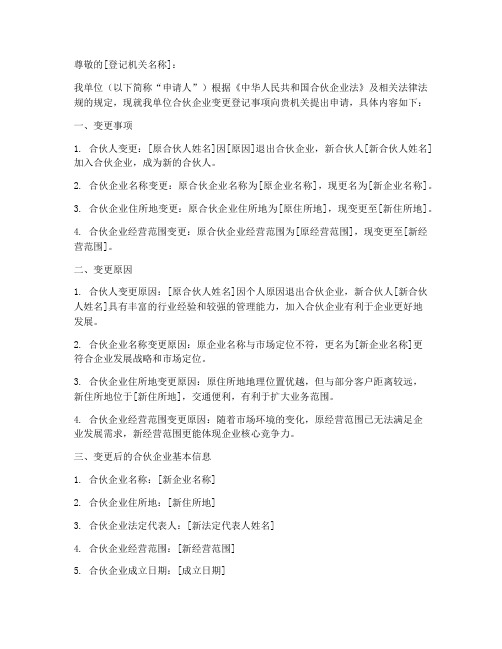 尊敬的[登记机关名称]：

我单位（以下简称“申请人”）根据《中华人民共和国合伙企业法》及相关法律法规的规定，现就我单位合伙企业变更登记事项向贵机关提出申请，具体内容如下：

一、变更事项

1. 合伙人变更：[原合伙人姓名]因[原因]退出合伙企业，新合伙人[新合伙人姓名]加入合伙企业，成为新的合伙人。

2. 合伙企业名称变更：原合伙企业名称为[原企业名称]，现更名为[新企业名称]。

3. 合伙企业住所地变更：原合伙企业住所地为[原住所地]，现变更至[新住所地]。

4. 合伙企业经营范围变更：原合伙企业经营范围为[原经营范围]，现变更至[新经营范围]。

二、变更原因

1. 合伙人变更原因：[原合伙人姓名]因个人原因退出合伙企业，新合伙人[新合伙人姓名]具有丰富的行业经验和较强的管理能力，加入合伙企业有利于企业更好地发展。

2. 合伙企业名称变更原因：原企业名称与市场定位不符，更名为[新企业名称]更符合企业发展战略和市场定位。

3. 合伙企业住所地变更原因：原住所地地理位置优越，但与部分客户距离较远，新住所地位于[新住所地]，交通便利，有利于扩大业务范围。

4. 合伙企业经营范围变更原因：随着市场环境的变化，原经营范围已无法满足企业发展需求，新经营范围更能体现企业核心竞争力。

三、变更后的合伙企业基本信息

1. 合伙企业名称：[新企业名称]

2. 合伙企业住所地：[新住所地]

3. 合伙企业法定代表人：[新法定代表人姓名]

4. 合伙企业经营范围：[新经营范围]

5. 合伙企业成立日期：[成立日期]